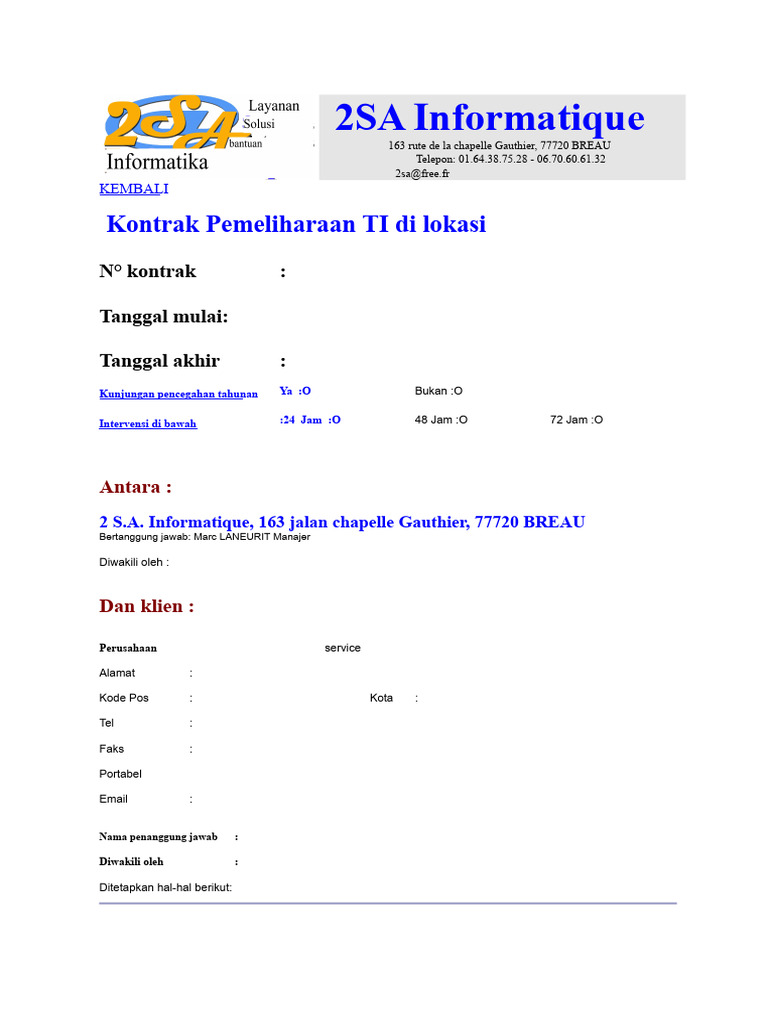 2SA
Layanan
Solusi
bantuan
Informatika

2SA Informatique
163 rute de la chapelle Gauthier, 77720 BREAU
Telepon: 01.64.38.75.28 - 06.70.60.61.32
2sa@free.fr

KEMBALI

Kontrak Pemeliharaan TI di lokasi

N° kontrak :

Tanggal mulai:

Tanggal akhir :

Kunjungan pencegahan tahunan Ya :O Bukan :O

Intervensi di bawah :24 Jam :O 48 Jam :O 72 Jam :O

Antara :

2 S.A. Informatique, 163 jalan chapelle Gauthier, 77720 BREAU
Bertanggung jawab: Marc LANEURIT Manajer

Diwakili oleh :

Dan klien :

Perusahaan service

Alamat :

Kode Pos : Kota :

Tel :

Faks :

Portabel

Email :

Nama penanggung jawab :

Diwakili oleh :

Ditetapkan hal-hal berikut: